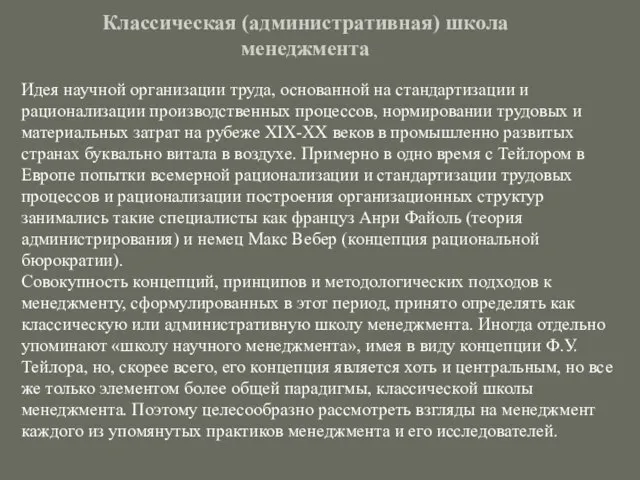 Классическая (административная) школа менеджмента

Идея научной организации труда, основанной на стандартизации и рационализации производственных процессов, нормировании трудовых и материальных затрат на рубеже XIX-XX веков в промышленно развитых странах буквально витала в воздухе. Примерно в одно время с Тейлором в Европе попытки всемерной рационализации и стандартизации трудовых процессов и рационализации построения организационных структур занимались такие специалисты как француз Анри Файоль (теория администрирования) и немец Макс Вебер (концепция рациональной бюрократии).
Совокупность концепций, принципов и методологических подходов к менеджменту, сформулированных в этот период, принято определять как классическую или административную школу менеджмента. Иногда отдельно упоминают «школу научного менеджмента», имея в виду концепции Ф.У. Тейлора, но, скорее всего, его концепция является хоть и центральным, но все же только элементом более общей парадигмы, классической школы менеджмента. Поэтому целесообразно рассмотреть взгляды на менеджмент каждого из упомянутых практиков менеджмента и его исследователей.